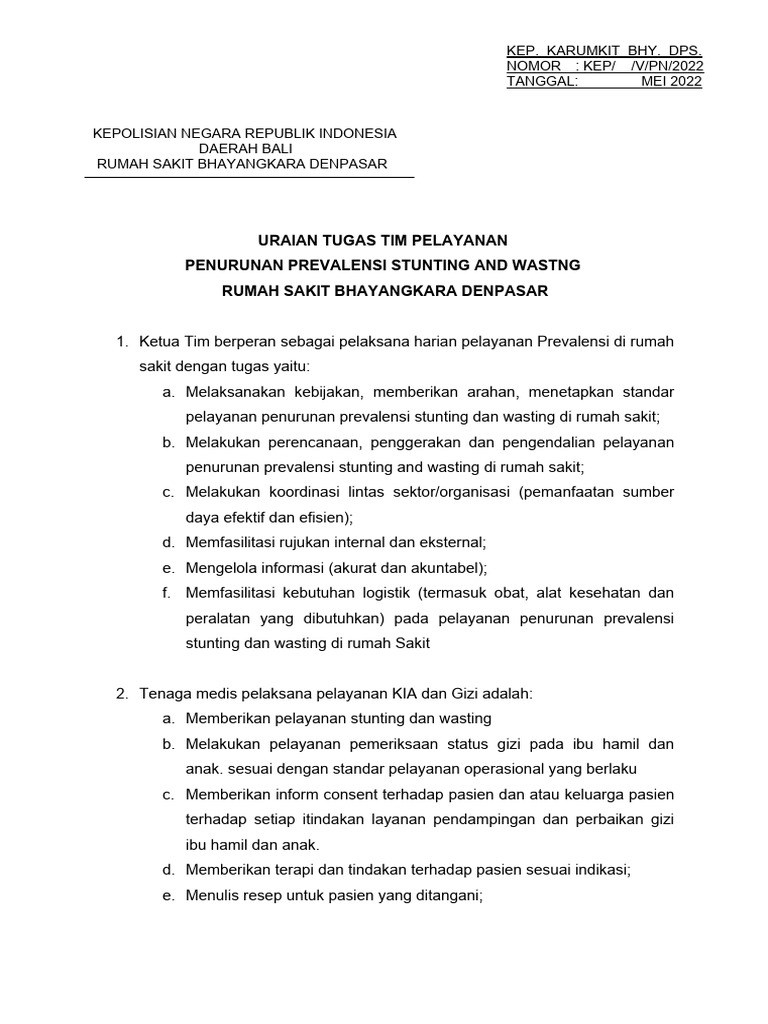 KEP. KARUMKIT BHY. DPS.
NOMOR : KEP/ /V/PN/2022
TANGGAL: MEI 2022

KEPOLISIAN NEGARA REPUBLIK INDONESIA
DAERAH BALI
RUMAH SAKIT BHAYANGKARA DENPASAR

URAIAN TUGAS TIM PELAYANAN
PENURUNAN PREVALENSI STUNTING AND WASTNG
RUMAH SAKIT BHAYANGKARA DENPASAR

1. Ketua Tim berperan sebagai pelaksana harian pelayanan Prevalensi di rumah sakit dengan tugas yaitu:
a. Melaksanakan kebijakan, memberikan arahan, menetapkan standar pelayanan penurunan prevalensi stunting dan wasting di rumah sakit;
b. Melakukan perencanaan, penggerakan dan pengendalian pelayanan penurunan prevalensi stunting and wasting di rumah sakit;
c. Melakukan koordinasi lintas sektor/organisasi (pemanfaatan sumber daya efektif dan efisien);
d. Memfasilitasi rujukan internal dan eksternal;
e. Mengelola informasi (akurat dan akuntabel);
f. Memfasilitasi kebutuhan logistik (termasuk obat, alat kesehatan dan peralatan yang dibutuhkan) pada pelayanan penurunan prevalensi stunting dan wasting di rumah Sakit

2. Tenaga medis pelaksana pelayanan KIA dan Gizi adalah:
a. Memberikan pelayanan stunting dan wasting
b. Melakukan pelayanan pemeriksaan status gizi pada ibu hamil dan anak. sesuai dengan standar pelayanan operasional yang berlaku
c. Memberikan inform consent terhadap pasien dan atau keluarga pasien terhadap setiap itindakan layanan pendampingan dan perbaikan gizi ibu hamil dan anak.
d. Memberikan terapi dan tindakan terhadap pasien sesuai indikasi;
e. Menulis resep untuk pasien yang ditangani;